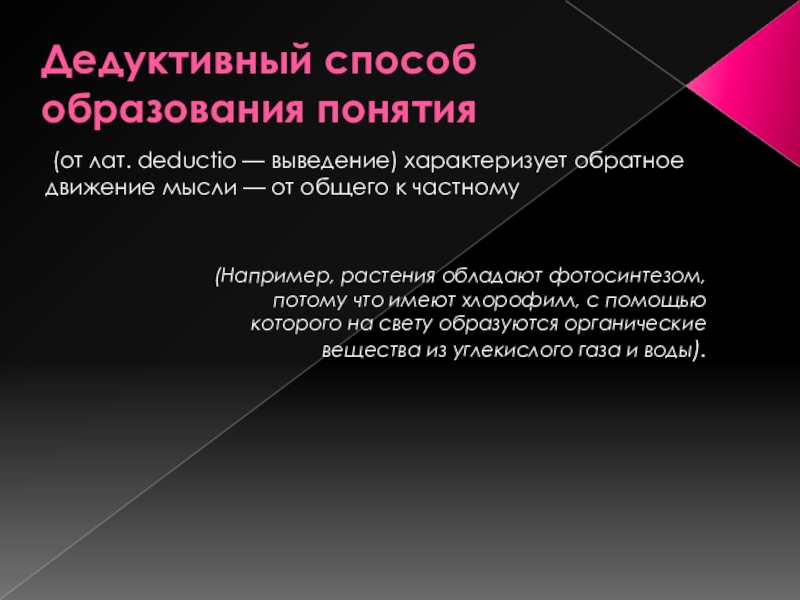 Дедуктивный способ образования понятия

(от лат. deductio — выведение) характеризует обратное движение мысли — от общего к частному

(Например, растения обладают фотосинтезом, потому что имеют хлорофилл, с помощью которого на свету образуются органические вещества из углекислого газа и воды).